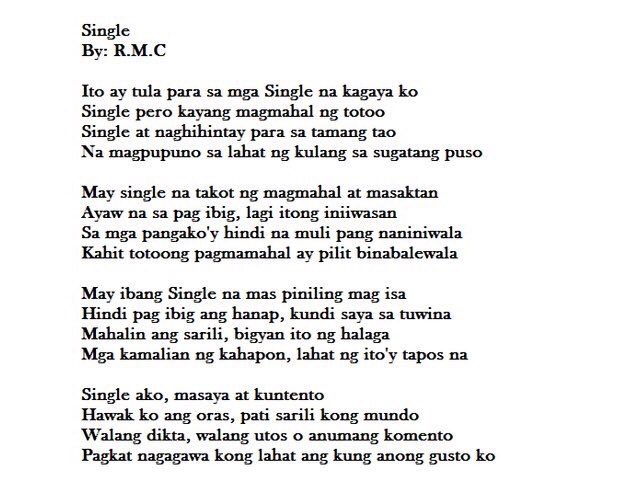 Single
By: R.M.C

Ito ay tula para sa mga Single na kagaya ko
Single pero kayang magmahal ng totoo
Single at naghihintay para sa tamang tao
Na magpupuno sa lahat ng kulang sa sugatang puso

May single na takot ng magmahal at masaktan
Ayaw na sa pag ibig, lagi itong iniiwasan
Sa mga pangako'y hindi na muli pang naniniwala
Kahit totoong pagmamahal ay pilit binabalewala

May ibang Single na mas piniling mag isa
Hindi pag ibig ang hanap, kundi saya sa tuwina
Mahalin ang sarili, bigyan ito ng halaga
Mga kamalian ng kahapon, lahat ng ito'y tapos na

Single ako, masaya at kuntento
Hawak ko ang oras, pati sarili kong mundo
Walang dikta, walang utos o anumang komento
Pagkat nagagawa kong lahat ang kung anong gusto ko